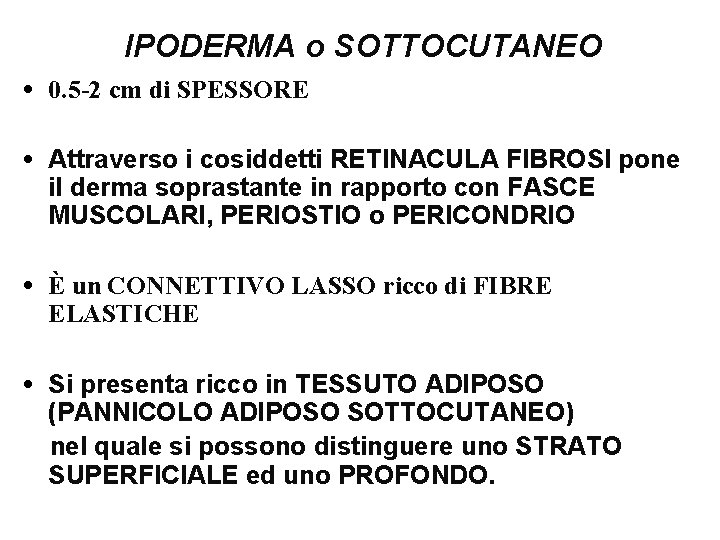 IPODERMA o SOTTOCUTANEO

• 0.5-2 cm di SPESSORE

• Attraverso i cosiddetti RETINACULA FIBROSI pone il derma soprastante in rapporto con FASCE MUSCOLARI, PERIOSTIO o PERICONDRIO

• È un CONNETTIVO LASSO ricco di FIBRE ELASTICHE

• Si presenta ricco in TESSUTO ADIPOSO (PANNICOLO ADIPOSO SOTTOCUTANEO)
nel quale si possono distinguere uno STRATO SUPERFICIALE ed uno PROFONDO.